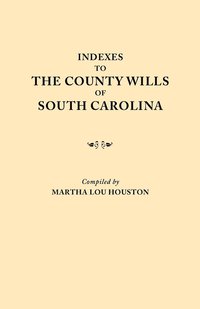 INDEXES
TO
THE COUNTY WILLS
OF
SOUTH CAROLINA

Compiled by
MARTHA LOU HOUSTON